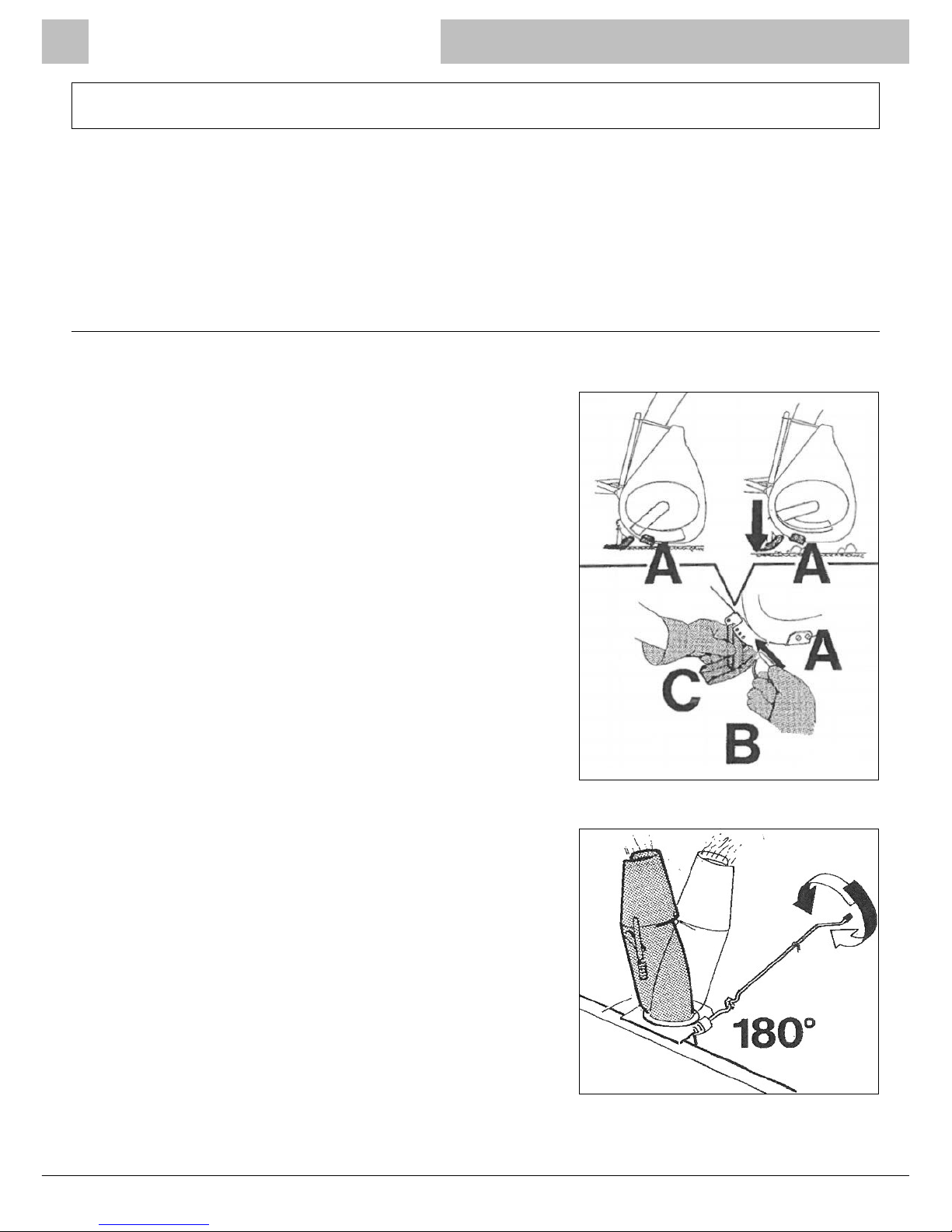 A

A

A

C

B

180°